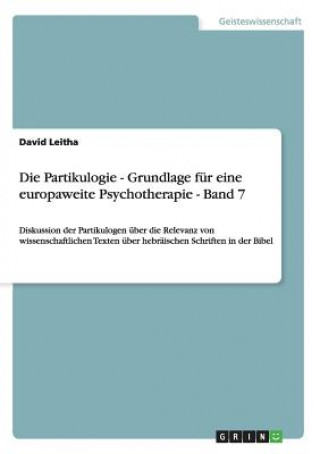 Geisteswissenschaft

David Leitha

Die Partikulogie - Grundlage für eine europaweite Psychotherapie - Band 7

Diskussion der Partikulogen über die Relevanz von wissenschaftlichen Texten über hebräischen Schriften in der Bibel

GRIN